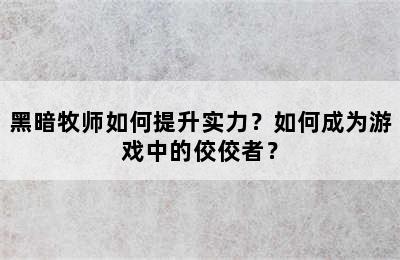 黑暗牧师如何提升实力？如何成为游戏中的佼佼者？